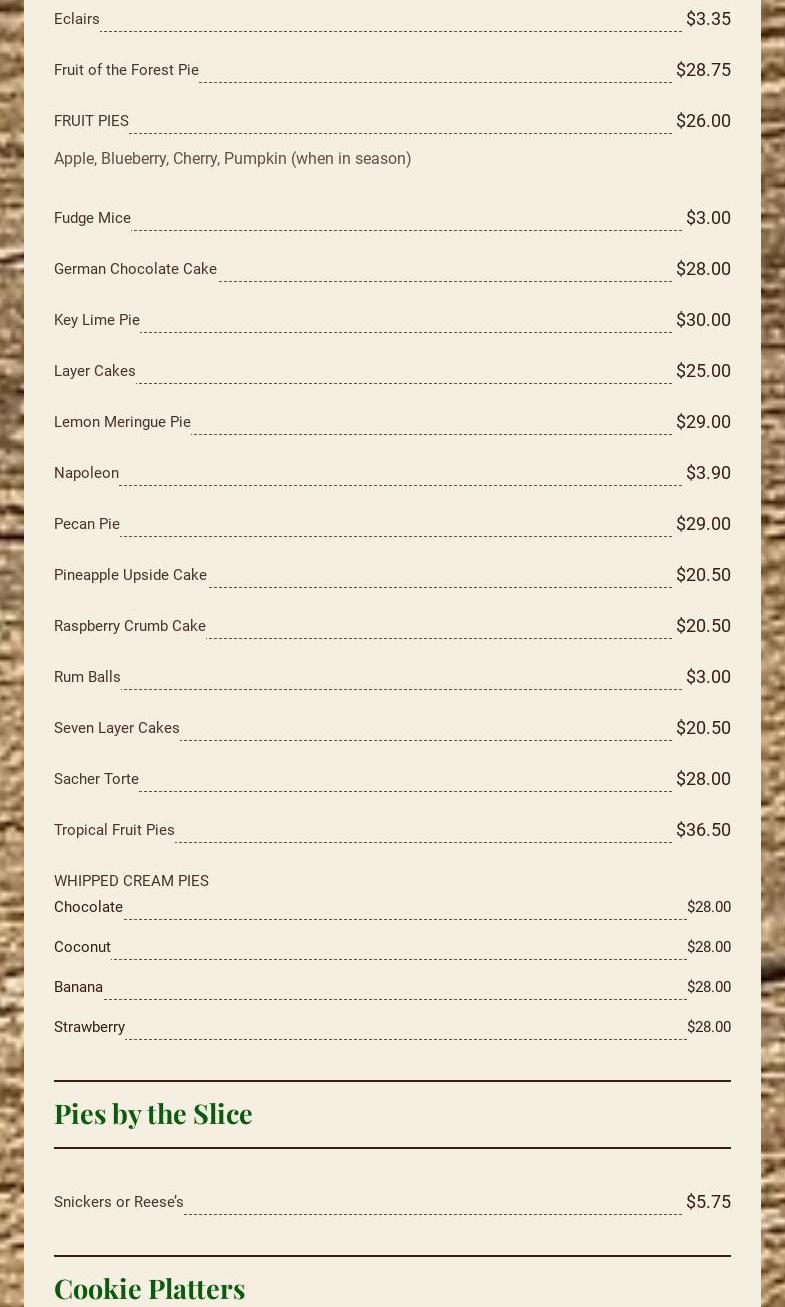 Eclairs $3.35

Fruit of the Forest Pie $28.75

FRUIT PIES $26.00

Apple, Blueberry, Cherry, Pumpkin (when in season)

Fudge Mice $3.00

German Chocolate Cake $28.00

Key Lime Pie $30.00

Layer Cakes $25.00

Lemon Meringue Pie $29.00

Napoleon $3.90

Pecan Pie $29.00

Pineapple Upside Cake $20.50

Raspberry Crumb Cake $20.50

Rum Balls $3.00

Seven Layer Cakes $20.50

Sacher Torte $28.00

Tropical Fruit Pies $36.50

WHIPPED CREAM PIES

Chocolate $28.00

Coconut $28.00

Banana $28.00

Strawberry $28.00

Pies by the Slice

Snickers or Reese's $5.75

Cookie Platters